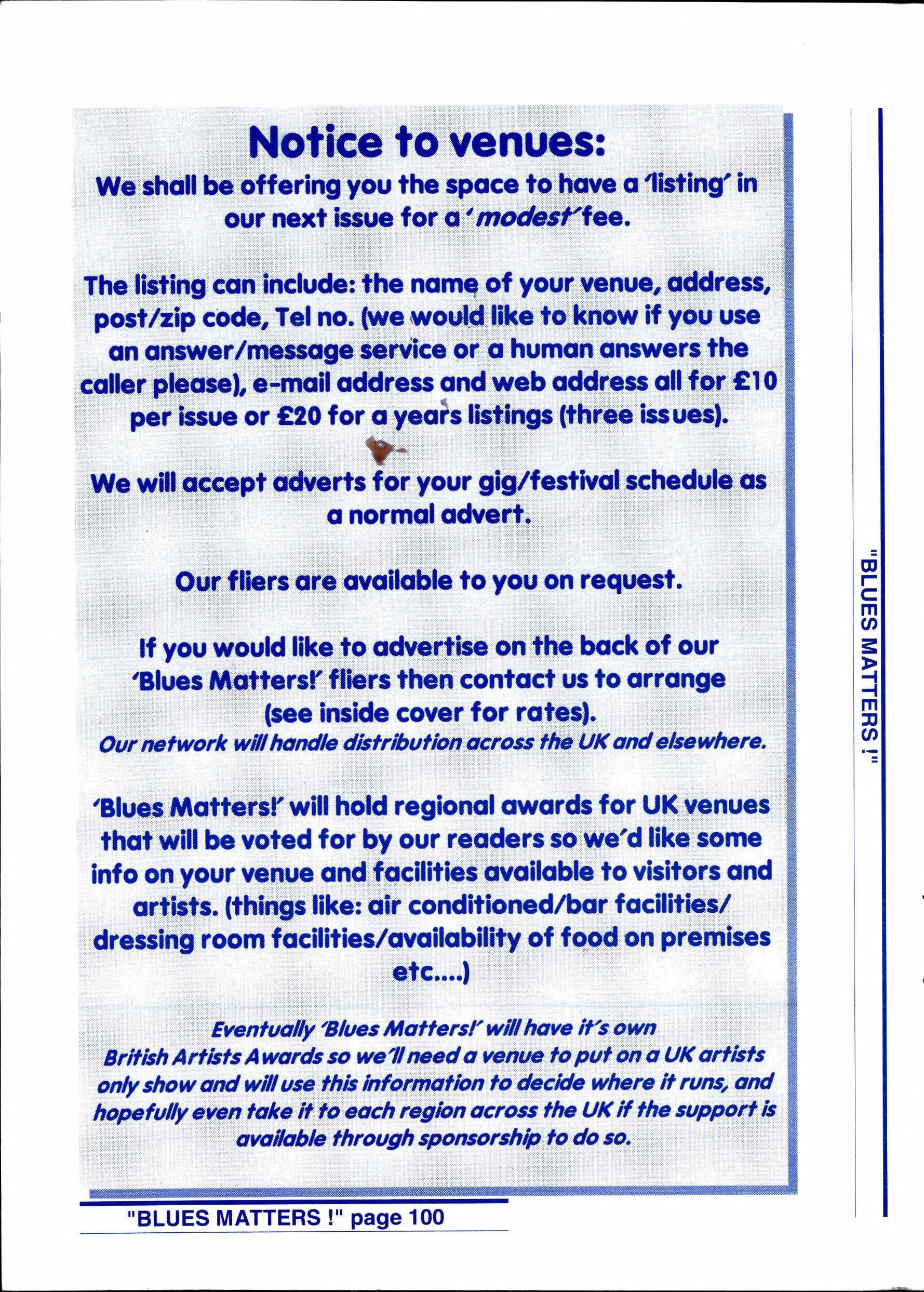 Notice to venues:

We shall be offering you the space to have a 'listing' in our next issue for a 'modest' fee.

The listing can include: the name of your venue, address, post/zip code, Tel no. (we would like to know if you use an answer/message service or a human answers the caller please), e-mail address and web address all for £10 per issue or £20 for a years listings (three issues).

We will accept adverts for your gig/festival schedule as a normal advert.

Our fliers are available to you on request.

If you would like to advertise on the back of our 'Blues Matters!' fliers then contact us to arrange (see inside cover for rates).
Our network will handle distribution across the UK and elsewhere.

'Blues Matters!' will hold regional awards for UK venues that will be voted for by our readers so we'd like some info on your venue and facilities available to visitors and artists. (things like: air conditioned/bar facilities/ dressing room facilities/availability of food on premises etc....)

Eventually 'Blues Matters!' will have it's own British Artists Awards so we'll need a venue to put on a UK artists only show and will use this information to decide where it runs, and hopefully even take it to each region across the UK if the support is available through sponsorship to do so.

"BLUES MATTERS !" page 100

"BLUES MATTERS !"